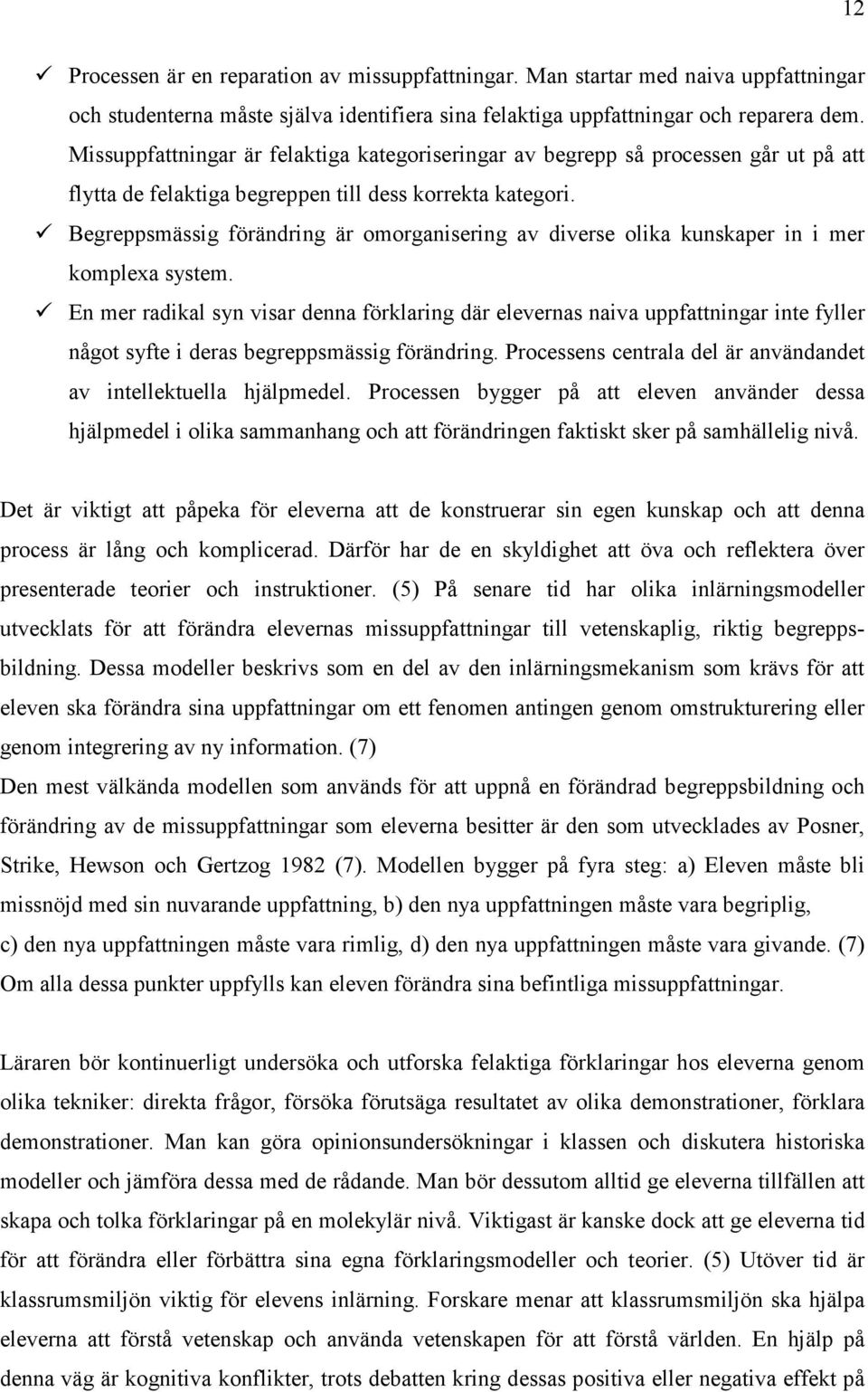 12

✓ Processen är en reparation av missuppfattningar. Man startar med naiva uppfattningar och studenterna måste själva identifiera sina felaktiga uppfattningar och reparera dem. Missuppfattningar är felaktiga kategoriseringar av begrepp så processen går ut på att flytta de felaktiga begreppen till dess korrekta kategori.

✓ Begreppsmässig förändring är omorganisering av diverse olika kunskaper in i mer komplexa system.

✓ En mer radikal syn visar denna förklaring där elevernas naiva uppfattningar inte fyller något syfte i deras begreppsmässig förändring. Processens centrala del är användandet av intellektuella hjälpmedel. Processen bygger på att eleven använder dessa hjälpmedel i olika sammanhang och att förändringen faktiskt sker på samhällelig nivå.

Det är viktigt att påpeka för eleverna att de konstruerar sin egen kunskap och att denna process är lång och komplicerad. Därför har de en skyldighet att öva och reflektera över presenterade teorier och instruktioner. (5) På senare tid har olika inlärningsmodeller utvecklats för att förändra elevernas missuppfattningar till vetenskaplig, riktig begreppsbildning. Dessa modeller beskrivs som en del av den inlärningsmekanism som krävs för att eleven ska förändra sina uppfattningar om ett fenomen antingen genom omstrukturering eller genom integrering av ny information. (7)
Den mest välkända modellen som används för att uppnå en förändrad begreppsbildning och förändring av de missuppfattningar som eleverna besitter är den som utvecklades av Posner, Strike, Hewson och Gertzog 1982 (7). Modellen bygger på fyra steg: a) Eleven måste bli missnöjd med sin nuvarande uppfattning, b) den nya uppfattningen måste vara begriplig, c) den nya uppfattningen måste vara rimlig, d) den nya uppfattningen måste vara givande. (7) Om alla dessa punkter uppfylls kan eleven förändra sina befintliga missuppfattningar.

Läraren bör kontinuerligt undersöka och utforska felaktiga förklaringar hos eleverna genom olika tekniker: direkta frågor, försöka förutsäga resultatet av olika demonstrationer, förklara demonstrationer. Man kan göra opinionsundersökningar i klassen och diskutera historiska modeller och jämföra dessa med de rådande. Man bör dessutom alltid ge eleverna tillfällen att skapa och tolka förklaringar på en molekylär nivå. Viktigast är kanske dock att ge eleverna tid för att förändra eller förbättra sina egna förklaringsmodeller och teorier. (5) Utöver tid är klassrumsmiljön viktig för elevens inlärning. Forskare menar att klassrumsmiljön ska hjälpa eleverna att förstå vetenskap och använda vetenskapen för att förstå världen. En hjälp på denna väg är kognitiva konflikter, trots debatten kring dessas positiva eller negativa effekt på